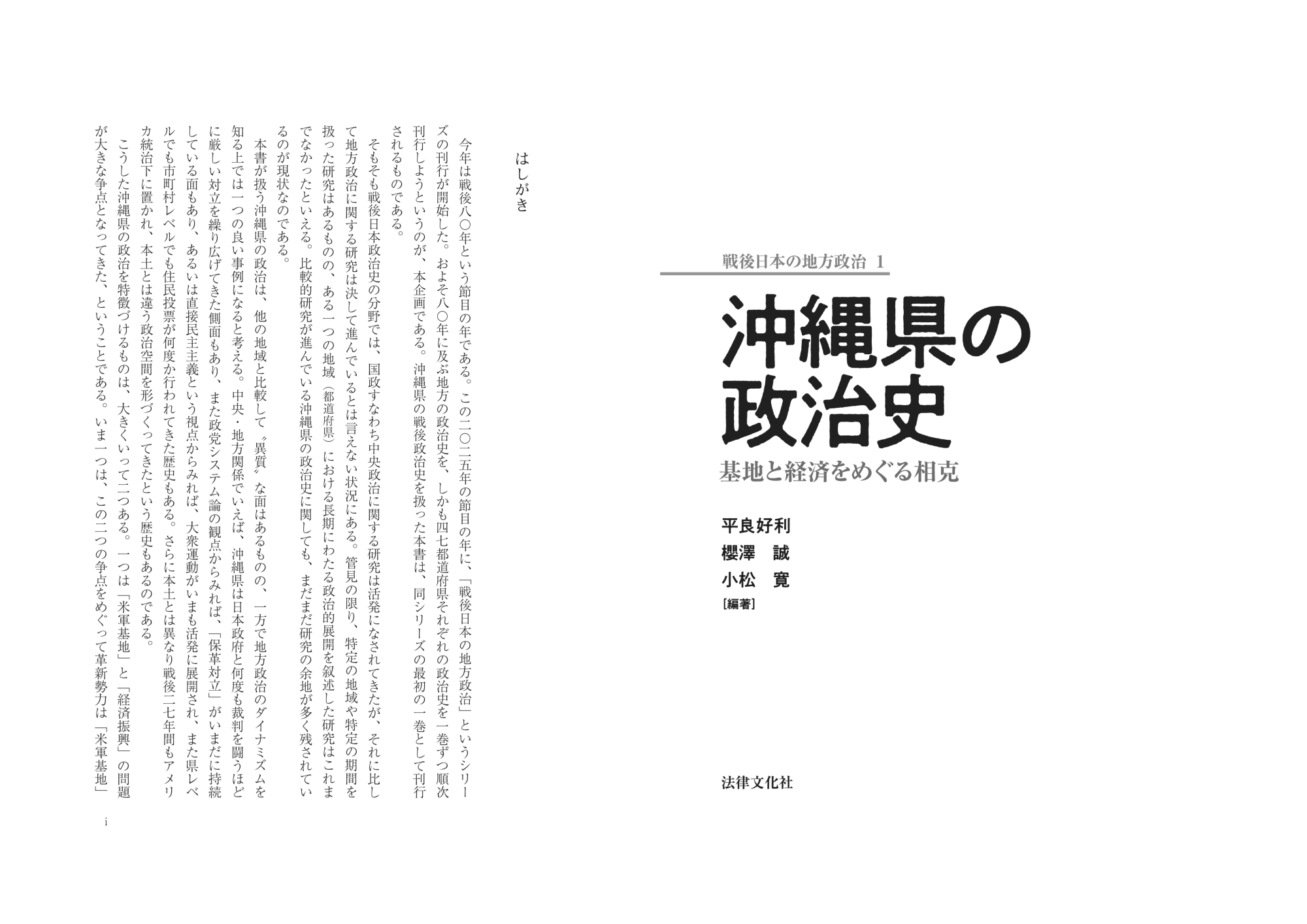 戦後日本の地方政治 1

沖縄県の政治史

基地と経済をめぐる相克

平良好利
櫻澤 誠
小松 寛
[編著]

法律文化社

はしがき

今年は戦後八〇年という節目の年である。この二〇二五年の節目の年に、「戦後日本の地方政治」というシリーズの刊行が開始した。およそ八〇年に及ぶ地方の政治史を、しかも四七都道府県それぞれの政治史を一巻ずつ順次刊行しようというのが、本企画である。沖縄県の戦後政治史を扱った本書は、同シリーズの最初の一巻として刊行されるものである。

そもそも戦後日本政治史の分野では、国政すなわち中央政治に関する研究は活発になされてきたが、それに比して地方政治に関する研究は決して進んでいるとは言えない状況にある。管見の限り、特定の地域や特定の期間を扱った研究はあるものの、ある一つの地域(都道府県)における長期にわたる政治的展開を叙述した研究はこれまでなかったといえる。比較的研究が進んでいる沖縄県の政治史に関しても、まだまだ研究の余地が多く残されているのが現状なのである。

本書が扱う沖縄県の政治は、他の地域と比較して〝異質〟な面はあるものの、一方で地方政治のダイナミズムを知る上では一つの良い事例になると考える。中央・地方関係でいえば、沖縄県は日本政府と何度も裁判を闘うほどに厳しい対立を繰り広げてきた側面もあり、また政党システム論の観点からみれば、「保革対立」がいまだに持続している面もあり、あるいは直接民主主義という視点からみれば、大衆運動がいまも活発に展開され、また県レベルでも市町村レベルでも住民投票が何度か行われてきた歴史もある。さらに本土とは異なり戦後二七年間もアメリカ統治下に置かれ、本土とは違う政治空間を形づくってきたという歴史もあるのである。

こうした沖縄県の政治を特徴づけるものは、大きくいって二つある。一つは「米軍基地」と「経済振興」の問題が大きな争点となってきた、ということである。いま一つは、この二つの争点をめぐって革新勢力は「米軍基地」

i